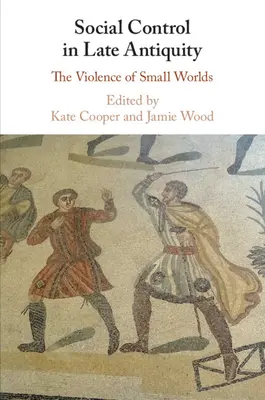 Social Control in Late Antiquity

The Violence of Small Worlds

Edited by
Kate Cooper and Jamie Wood